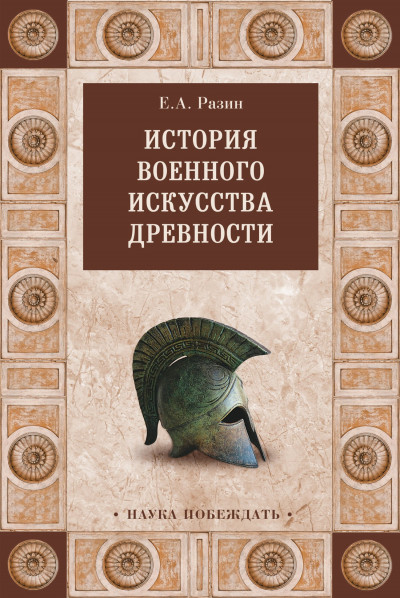 Е.А. Разин

ИСТОРИЯ ВОЕННОГО ИСКУССТВА ДРЕВНОСТИ

• НАУКА ПОБЕЖДАТЬ •